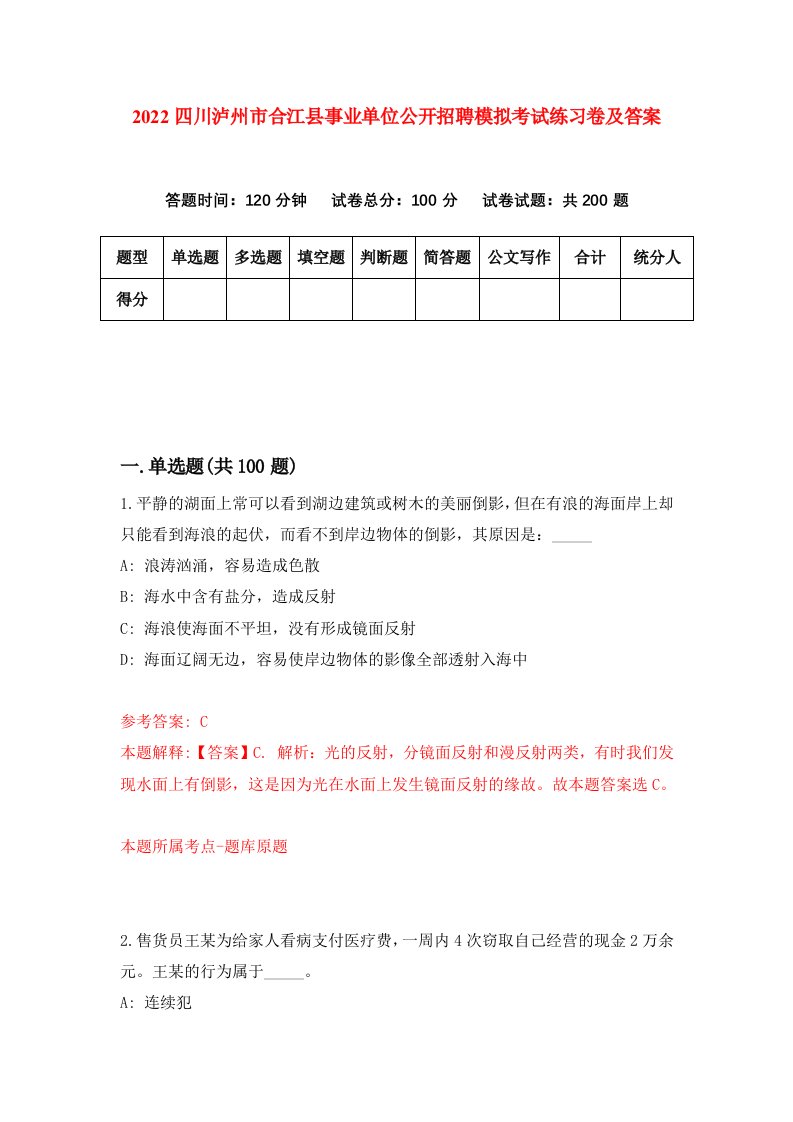 2022 四川泸州市合江县事业单位公开招聘模拟考试练习卷及答案

答题时间：120 分钟　试卷总分：100 分　试卷试题：共 200 题

| 题型 | 单选题 | 多选题 | 填空题 | 判断题 | 简答题 | 公文写作 | 合计 | 统分人 |
|---|---|---|---|---|---|---|---|---|
| 得分 | | | | | | | | |

一.单选题(共 100 题)

1.平静的湖面上常可以看到湖边建筑或树木的美丽倒影，但在有浪的海面岸上却只能看到海浪的起伏，而看不到岸边物体的倒影，其原因是：_____

A: 浪涛汹涌，容易造成色散

B: 海水中含有盐分，造成反射

C: 海浪使海面不平坦，没有形成镜面反射

D: 海面辽阔无边，容易使岸边物体的影像全部透射入海中

参考答案: C

本题解释:【答案】C. 解析：光的反射，分镜面反射和漫反射两类，有时我们发现水面上有倒影，这是因为光在水面上发生镜面反射的缘故。故本题答案选 C。

本题所属考点-题库原题

2.售货员王某为给家人看病支付医疗费，一周内 4 次窃取自己经营的现金 2 万余元。王某的行为属于_____。

A: 连续犯